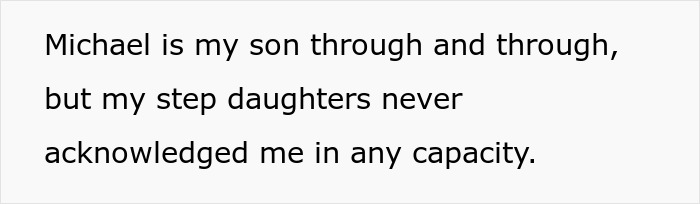 Michael is my son through and through, but my step daughters never acknowledged me in any capacity.